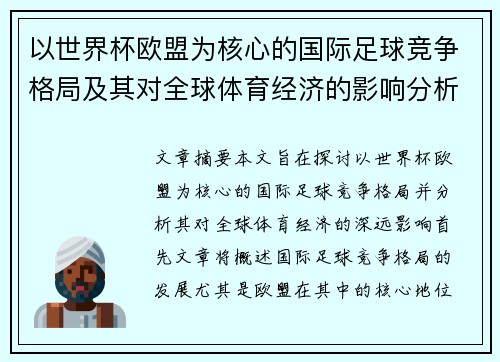 以世界杯欧盟为核心的国际足球竞争格局及其对全球体育经济的影响分析

文章摘要本文旨在探讨以世界杯欧盟为核心的国际足球竞争格局并分析其对全球体育经济的深远影响首先文章将概述国际足球竞争格局的发展尤其是欧盟在其中的核心地位